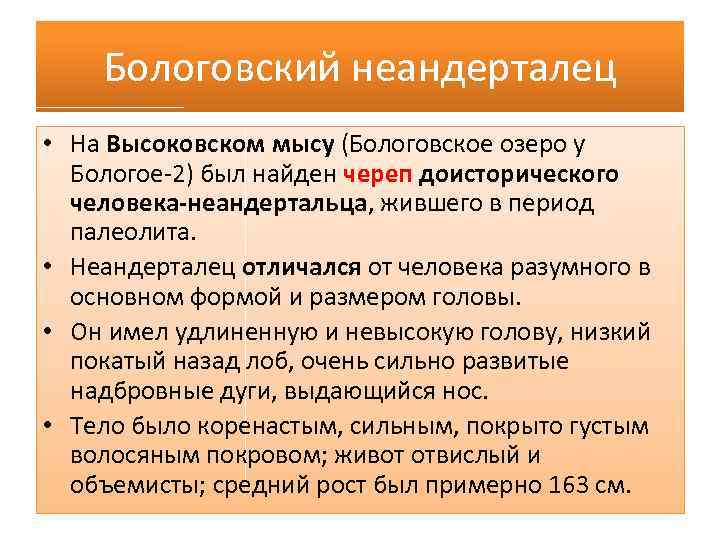 Бологовский неандерталец

• На Высоковском мысу (Бологовское озеро у Бологое-2) был найден череп доисторического человека-неандертальца, жившего в период палеолита.

• Неандерталец отличался от человека разумного в основном формой и размером головы.

• Он имел удлиненную и невысокую голову, низкий покатый назад лоб, очень сильно развитые надбровные дуги, выдающийся нос.

• Тело было коренастым, сильным, покрыто густым волосяным покровом; живот отвислый и объемисты; средний рост был примерно 163 см.